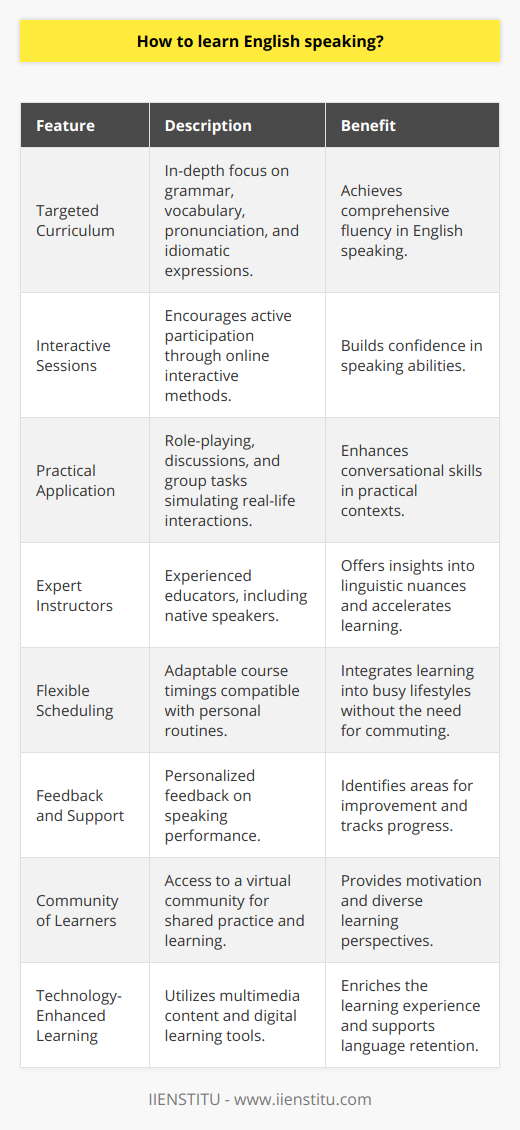 How to learn English speaking?

| Feature | Description | Benefit |
|---|---|---|
| Targeted Curriculum | In-depth focus on grammar, vocabulary, pronunciation, and idiomatic expressions. | Achieves comprehensive fluency in English speaking. |
| Interactive Sessions | Encourages active participation through online interactive methods. | Builds confidence in speaking abilities. |
| Practical Application | Role-playing, discussions, and group tasks simulating real-life interactions. | Enhances conversational skills in practical contexts. |
| Expert Instructors | Experienced educators, including native speakers. | Offers insights into linguistic nuances and accelerates learning. |
| Flexible Scheduling | Adaptable course timings compatible with personal routines. | Integrates learning into busy lifestyles without the need for commuting. |
| Feedback and Support | Personalized feedback on speaking performance. | Identifies areas for improvement and tracks progress. |
| Community of Learners | Access to a virtual community for shared practice and learning. | Provides motivation and diverse learning perspectives. |
| Technology-Enhanced Learning | Utilizes multimedia content and digital learning tools. | Enriches the learning experience and supports language retention. |

IIENSTITU - www.iienstitu.com